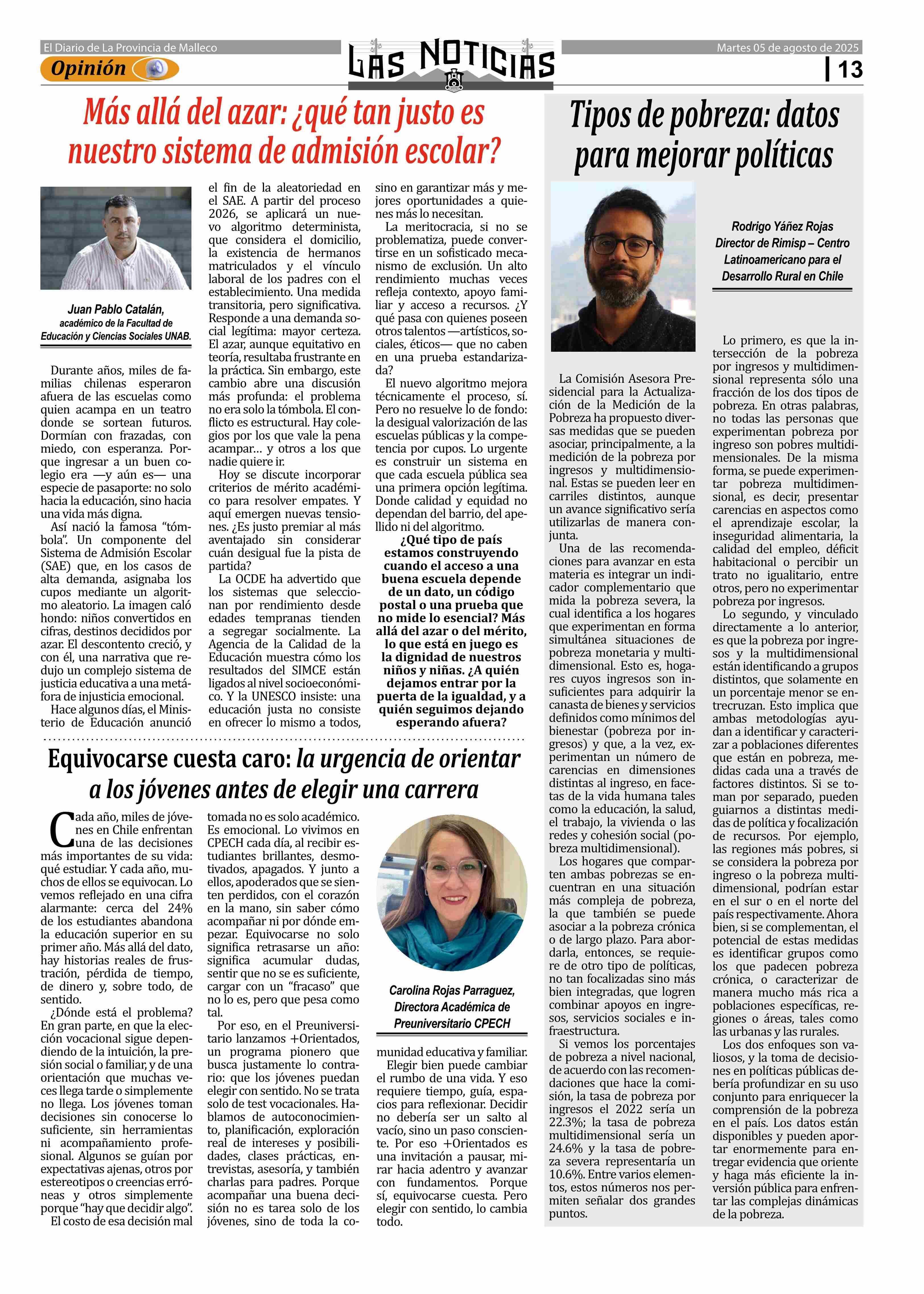 El Diario de La Provincia de Malleco

Opinión

LAS NOTICIAS

Martes 05 de agosto de 2025

13

Más allá del azar: ¿qué tan justo es nuestro sistema de admisión escolar?

Juan Pablo Catalán, académico de la Facultad de Educación y Ciencias Sociales UNAB.

Durante años, miles de familias chilenas esperaron afuera de las escuelas como quien acampa en un teatro donde se sortean futuros. Dormían con frazadas, con miedo, con esperanza. Porque ingresar a un buen colegio era —y aún es— una especie de pasaporte: no solo hacia la educación, sino hacia una vida más digna.

Así nació la famosa “tómbola”. Un componente del Sistema de Admisión Escolar (SAE) que, en los casos de alta demanda, asignaba los cupos mediante un algoritmo aleatorio. La imagen caló hondo: niños convertidos en cifras, destinos decididos por azar. El descontento creció, y con él, una narrativa que redujo un complejo sistema de justicia educativa a una metáfora de injusticia emocional.

Hace algunos días, el Ministerio de Educación anunció el fin de la aleatoriedad en el SAE. A partir del proceso 2026, se aplicará un nuevo algoritmo determinista, que considera el domicilio, la existencia de hermanos matriculados y el vínculo laboral de los padres con el establecimiento. Una medida transitoria, pero significativa. Responde a una demanda social legítima: mayor certeza. El azar, aunque equitativo en teoría, resultaba frustrante en la práctica. Sin embargo, este cambio abre una discusión más profunda: el problema no era solo la tómbola. El conflicto es estructural. Hay colegios por los que vale la pena acampar… y otros a los que nadie quiere ir.

Hoy se discute incorporar criterios de mérito académico para resolver empates. Y aquí emergen nuevas tensiones. ¿Es justo premiar al más aventajado sin considerar cuán desigual fue la pista de partida?

La OCDE ha advertido que los sistemas que seleccionan por rendimiento desde edades tempranas tienden a segregar socialmente. La Agencia de la Calidad de la Educación muestra cómo los resultados del SIMCE están ligados al nivel socioeconómico. Y la UNESCO insiste: una educación justa no consiste en ofrecer lo mismo a todos, sino en garantizar más y mejores oportunidades a quienes más lo necesitan.

La meritocracia, si no se problematiza, puede convertirse en un sofisticado mecanismo de exclusión. Un alto rendimiento muchas veces refleja contexto, apoyo familiar y acceso a recursos. ¿Y qué pasa con quienes poseen otros talentos —artísticos, sociales, éticos— que no caben en una prueba estandarizada?

El nuevo algoritmo mejora técnicamente el proceso, sí. Pero no resuelve lo de fondo: la desigual valorización de las escuelas públicas y la competencia por cupos. Lo urgente es construir un sistema en que cada escuela pública sea una primera opción legítima. Donde calidad y equidad no dependan del barrio, del apellido ni del algoritmo.

¿Qué tipo de país estamos construyendo cuando el acceso a una buena escuela depende de un dato, un código postal o una prueba que no mide lo esencial? Más allá del azar o del mérito, lo que está en juego es la dignidad de nuestros niños y niñas. ¿A quién dejamos entrar por la puerta de la igualdad, y a quién seguimos dejando esperando afuera?

Equivocarse cuesta caro: la urgencia de orientar a los jóvenes antes de elegir una carrera

Cada año, miles de jóvenes en Chile enfrentan una de las decisiones más importantes de su vida: qué estudiar. Y cada año, muchos de ellos se equivocan. Lo vemos reflejado en una cifra alarmante: cerca del 24% de los estudiantes abandona la educación superior en su primer año. Más allá del dato, hay historias reales de frustración, pérdida de tiempo, de dinero y, sobre todo, de sentido.

¿Dónde está el problema? En gran parte, en que la elección vocacional sigue dependiendo de la intuición, la presión social o familiar, y de una orientación que muchas veces llega tarde o simplemente no llega. Los jóvenes toman decisiones sin conocerse lo suficiente, sin herramientas ni acompañamiento profesional. Algunos se guían por expectativas ajenas, otros por estereotipos o creencias erróneas y otros simplemente porque “hay que decidir algo”.

El costo de esa decisión mal tomada no es solo académico. Es emocional. Lo vivimos en CPECH cada día, al recibir estudiantes brillantes, desmotivados, apagados. Y junto a ellos, apoderados que se sienten perdidos, con el corazón en la mano, sin saber cómo acompañar ni por dónde empezar. Equivocarse no solo significa retrasarse un año: significa acumular dudas, sentir que no se es suficiente, cargar con un “fracaso” que no lo es, pero que pesa como tal.

Por eso, en el Preuniversitario lanzamos +Orientados, un programa pionero que busca justamente lo contrario: que los jóvenes puedan elegir con sentido. No se trata solo de test vocacionales. Hablamos de autoconocimiento, planificación, exploración real de intereses y posibilidades, clases prácticas, entrevistas, asesoría, y también charlas para padres. Porque acompañar una buena decisión no es tarea solo de los jóvenes, sino de toda la comunidad educativa y familiar.

Carolina Rojas Parraguez, Directora Académica de Preuniversitario CPECH

Elegir bien puede cambiar el rumbo de una vida. Y eso requiere tiempo, guía, espacios para reflexionar. Decidir no debería ser un salto al vacío, sino un paso consciente. Por eso +Orientados es una invitación a pausar, mirar hacia adentro y avanzar con fundamentos. Porque sí, equivocarse cuesta. Pero elegir con sentido, lo cambia todo.

Tipos de pobreza: datos para mejorar políticas

Rodrigo Yáñez Rojas
Director de Rimisp – Centro Latinoamericano para el Desarrollo Rural en Chile

La Comisión Asesora Presidencial para la Actualización de la Medición de la Pobreza ha propuesto diversas medidas que se pueden asociar, principalmente, a la medición de la pobreza por ingresos y multidimensional. Estas se pueden leer en carriles distintos, aunque un avance significativo sería utilizarlas de manera conjunta.

Una de las recomendaciones para avanzar en esta materia es integrar un indicador complementario que mida la pobreza severa, la cual identifica a los hogares que experimentan en forma simultánea situaciones de pobreza monetaria y multidimensional. Esto es, hogares cuyos ingresos son insuficientes para adquirir la canasta de bienes y servicios definidos como mínimos del bienestar (pobreza por ingresos) y que, a la vez, experimentan un número de carencias en dimensiones distintas al ingreso, en facetas de la vida humana tales como la educación, la salud, el trabajo, la vivienda o las redes y cohesión social (pobreza multidimensional).

Los hogares que comparten ambas pobrezas se encuentran en una situación más compleja de pobreza, la que también se puede asociar a la pobreza crónica o de largo plazo. Para abordarla, entonces, se requiere de otro tipo de políticas, no tan focalizadas sino más bien integradas, que logren combinar apoyos en ingresos, servicios sociales e infraestructura.

Si vemos los porcentajes de pobreza a nivel nacional, de acuerdo con las recomendaciones que hace la comisión, la tasa de pobreza por ingresos el 2022 sería un 22.3%; la tasa de pobreza multidimensional sería un 24.6% y la tasa de pobreza severa representaría un 10.6%. Entre varios elementos, estos números nos permiten señalar dos grandes puntos.

Lo primero, es que la intersección de la pobreza por ingresos y multidimensional representa sólo una fracción de los dos tipos de pobreza. En otras palabras, no todas las personas que experimentan pobreza por ingreso son pobres multidimensionales. De la misma forma, se puede experimentar pobreza multidimensional, es decir, presentar carencias en aspectos como el aprendizaje escolar, la inseguridad alimentaria, la calidad del empleo, déficit habitacional o percibir un trato no igualitario, entre otros, pero no experimentar pobreza por ingresos.

Lo segundo, y vinculado directamente a lo anterior, es que la pobreza por ingresos y la multidimensional están identificando a grupos distintos, que solamente en un porcentaje menor se entrecruzan. Esto implica que ambas metodologías ayudan a identificar y caracterizar a poblaciones diferentes que están en pobreza, medidas cada una a través de factores distintos. Si se toman por separado, pueden guiarnos a distintas medidas de política y focalización de recursos. Por ejemplo, las regiones más pobres, si se considera la pobreza por ingreso o la pobreza multidimensional, podrían estar en el sur o en el norte del país respectivamente. Ahora bien, si se complementan, el potencial de estas medidas es identificar grupos como los que padecen pobreza crónica, o caracterizar de manera mucho más rica a poblaciones específicas, regiones o áreas, tales como las urbanas y las rurales.

Los dos enfoques son valiosos, y la toma de decisiones en políticas públicas debería profundizar en su uso conjunto para enriquecer la comprensión de la pobreza en el país. Los datos están disponibles y pueden aportar enormemente para entregar evidencia que oriente y haga más eficiente la inversión pública para enfrentar las complejas dinámicas de la pobreza.